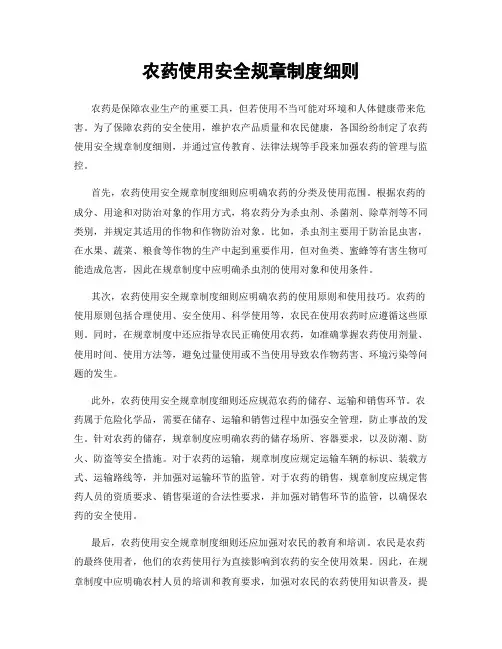 农药使用安全规章制度细则

农药是保障农业生产的重要工具，但若使用不当可能对环境和人体健康带来危害。为了保障农药的安全使用，维护农产品质量和农民健康，各国纷纷制定了农药使用安全规章制度细则，并通过宣传教育、法律法规等手段来加强农药的管理与监控。

首先，农药使用安全规章制度细则应明确农药的分类及使用范围。根据农药的成分、用途和对防治对象的作用方式，将农药分为杀虫剂、杀菌剂、除草剂等不同类别，并规定其适用的作物和作物防治对象。比如，杀虫剂主要用于防治昆虫害，在水果、蔬菜、粮食等作物的生产中起到重要作用，但对鱼类、蜜蜂等有害生物可能造成危害，因此在规章制度中应明确杀虫剂的使用对象和使用条件。

其次，农药使用安全规章制度细则应明确农药的使用原则和使用技巧。农药的使用原则包括合理使用、安全使用、科学使用等，农民在使用农药时应遵循这些原则。同时，在规章制度中还应指导农民正确使用农药，如准确掌握农药使用剂量、使用时间、使用方法等，避免过量使用或不当使用导致农作物药害、环境污染等问题的发生。

此外，农药使用安全规章制度细则还应规范农药的储存、运输和销售环节。农药属于危险化学品，需要在储存、运输和销售过程中加强安全管理，防止事故的发生。针对农药的储存，规章制度应明确农药的储存场所、容器要求，以及防潮、防火、防盗等安全措施。对于农药的运输，规章制度应规定运输车辆的标识、装载方式、运输路线等，并加强对运输环节的监管。对于农药的销售，规章制度应规定售药人员的资质要求、销售渠道的合法性要求，并加强对销售环节的监管，以确保农药的安全使用。

最后，农药使用安全规章制度细则还应加强对农民的教育和培训。农民是农药的最终使用者，他们的农药使用行为直接影响到农药的安全使用效果。因此，在规章制度中应明确农村人员的培训和教育要求，加强对农民的农药使用知识普及，提